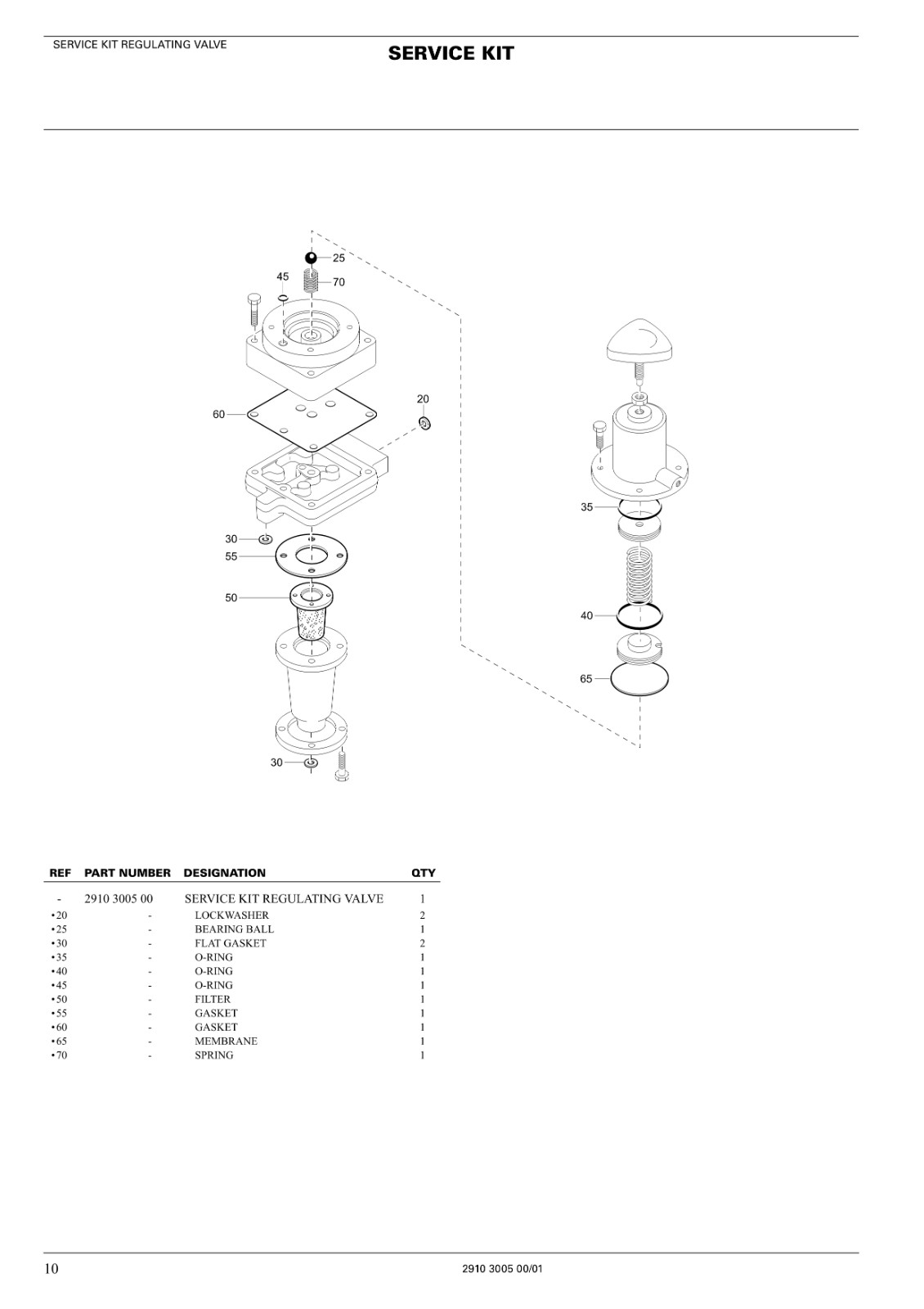 SERVICE KIT REGULATING VALVE

SERVICE KIT

25
45
70
60
20
30
55
50
30
35
40
65

| REF | PART NUMBER | DESIGNATION | QTY |
|---|---|---|---|
| - | 2910 3005 00 | SERVICE KIT REGULATING VALVE | 1 |
| •20 | - | LOCKWASHER | 2 |
| •25 | - | BEARING BALL | 1 |
| •30 | - | FLAT GASKET | 2 |
| •35 | - | O-RING | 1 |
| •40 | - | O-RING | 1 |
| •45 | - | O-RING | 1 |
| •50 | - | FILTER | 1 |
| •55 | - | GASKET | 1 |
| •60 | - | GASKET | 1 |
| •65 | - | MEMBRANE | 1 |
| •70 | - | SPRING | 1 |

10

2910 3005 00/01